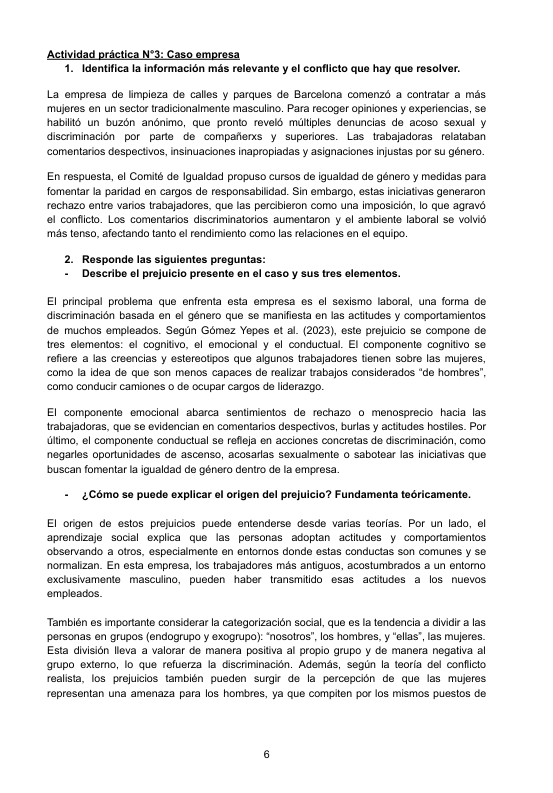 Actividad práctica N°3: Caso empresa
1. Identifica la información más relevante y el conflicto que hay que resolver.

La empresa de limpieza de calles y parques de Barcelona comenzó a contratar a más mujeres en un sector tradicionalmente masculino. Para recoger opiniones y experiencias, se habilitó un buzón anónimo, que pronto reveló múltiples denuncias de acoso sexual y discriminación por parte de compañerxs y superiores. Las trabajadoras relataban comentarios despectivos, insinuaciones inapropiadas y asignaciones injustas por su género.

En respuesta, el Comité de Igualdad propuso cursos de igualdad de género y medidas para fomentar la paridad en cargos de responsabilidad. Sin embargo, estas iniciativas generaron rechazo entre varios trabajadores, que las percibieron como una imposición, lo que agravó el conflicto. Los comentarios discriminatorios aumentaron y el ambiente laboral se volvió más tenso, afectando tanto el rendimiento como las relaciones en el equipo.

2. Responde las siguientes preguntas:
- Describe el prejuicio presente en el caso y sus tres elementos.

El principal problema que enfrenta esta empresa es el sexismo laboral, una forma de discriminación basada en el género que se manifiesta en las actitudes y comportamientos de muchos empleados. Según Gómez Yepes et al. (2023), este prejuicio se compone de tres elementos: el cognitivo, el emocional y el conductual. El componente cognitivo se refiere a las creencias y estereotipos que algunos trabajadores tienen sobre las mujeres, como la idea de que son menos capaces de realizar trabajos considerados “de hombres”, como conducir camiones o de ocupar cargos de liderazgo.

El componente emocional abarca sentimientos de rechazo o menosprecio hacia las trabajadoras, que se evidencian en comentarios despectivos, burlas y actitudes hostiles. Por último, el componente conductual se refleja en acciones concretas de discriminación, como negarles oportunidades de ascenso, acosarlas sexualmente o sabotear las iniciativas que buscan fomentar la igualdad de género dentro de la empresa.

- ¿Cómo se puede explicar el origen del prejuicio? Fundamenta teóricamente.

El origen de estos prejuicios puede entenderse desde varias teorías. Por un lado, el aprendizaje social explica que las personas adoptan actitudes y comportamientos observando a otros, especialmente en entornos donde estas conductas son comunes y se normalizan. En esta empresa, los trabajadores más antiguos, acostumbrados a un entorno exclusivamente masculino, pueden haber transmitido esas actitudes a los nuevos empleados.

También es importante considerar la categorización social, que es la tendencia a dividir a las personas en grupos (endogrupo y exogrupo): “nosotros”, los hombres, y “ellas”, las mujeres. Esta división lleva a valorar de manera positiva al propio grupo y de manera negativa al grupo externo, lo que refuerza la discriminación. Además, según la teoría del conflicto realista, los prejuicios también pueden surgir de la percepción de que las mujeres representan una amenaza para los hombres, ya que compiten por los mismos puestos de

6